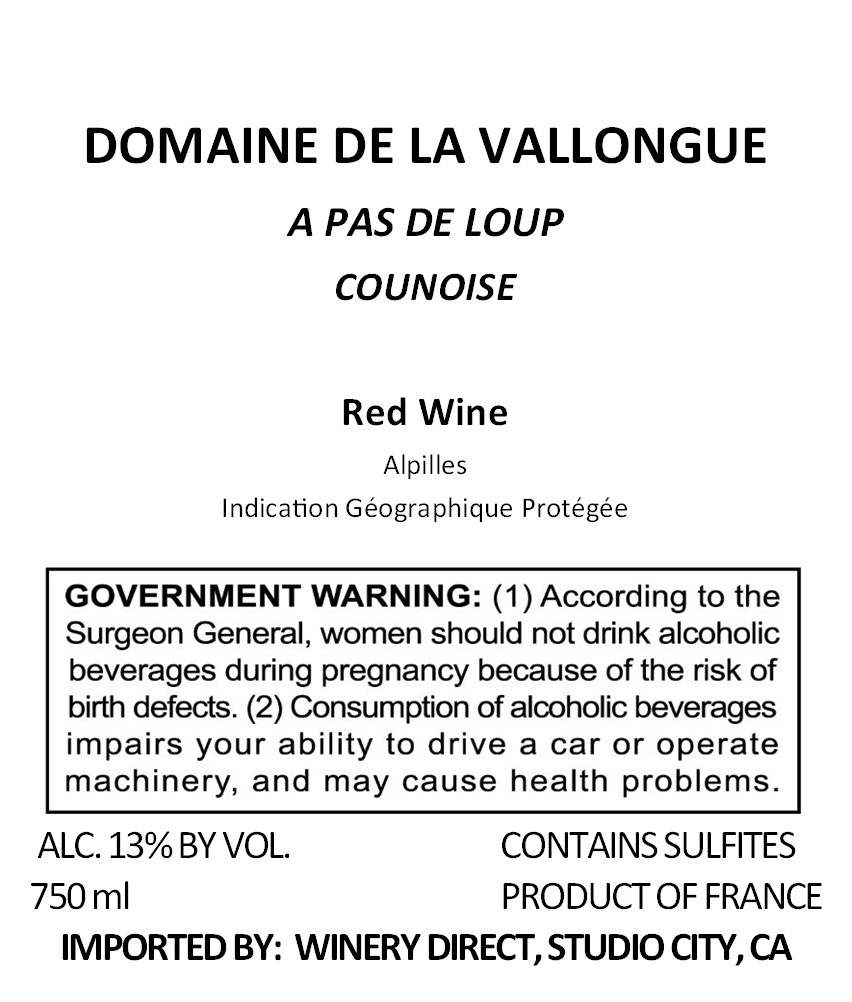 DOMAINE DE LA VALLONGUE

A PAS DE LOUP

COUNOISE

Red Wine

Alpilles

Indication Géographique Protégée

GOVERNMENT WARNING: (1) According to the Surgeon General, women should not drink alcoholic beverages during pregnancy because of the risk of birth defects. (2) Consumption of alcoholic beverages impairs your ability to drive a car or operate machinery, and may cause health problems.

ALC. 13% BY VOL.
750 ml

CONTAINS SULFITES
PRODUCT OF FRANCE

IMPORTED BY: WINERY DIRECT, STUDIO CITY, CA